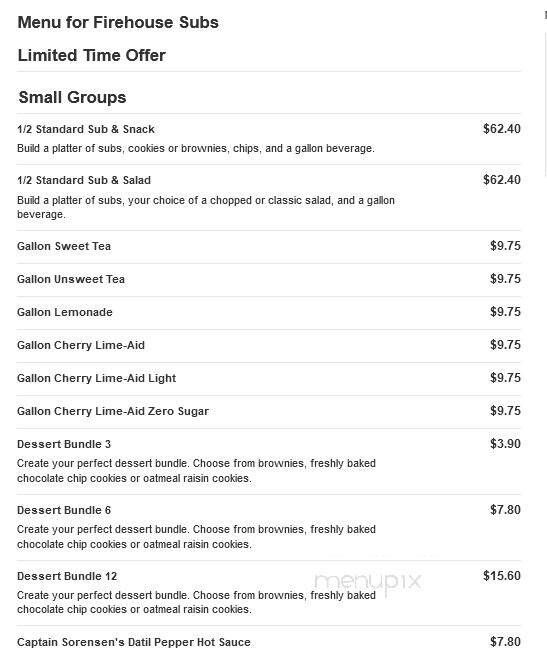 Menu for Firehouse Subs

Limited Time Offer

Small Groups

1/2 Standard Sub & Snack $62.40
Build a platter of subs, cookies or brownies, chips, and a gallon beverage.

1/2 Standard Sub & Salad $62.40
Build a platter of subs, your choice of a chopped or classic salad, and a gallon beverage.

Gallon Sweet Tea $9.75

Gallon Unsweet Tea $9.75

Gallon Lemonade $9.75

Gallon Cherry Lime-Aid $9.75

Gallon Cherry Lime-Aid Light $9.75

Gallon Cherry Lime-Aid Zero Sugar $9.75

Dessert Bundle 3 $3.90
Create your perfect dessert bundle. Choose from brownies, freshly baked chocolate chip cookies or oatmeal raisin cookies.

Dessert Bundle 6 $7.80
Create your perfect dessert bundle. Choose from brownies, freshly baked chocolate chip cookies or oatmeal raisin cookies.

Dessert Bundle 12 $15.60
Create your perfect dessert bundle. Choose from brownies, freshly baked chocolate chip cookies or oatmeal raisin cookies.

menupix

Captain Sorensen's Datil Pepper Hot Sauce $7.80